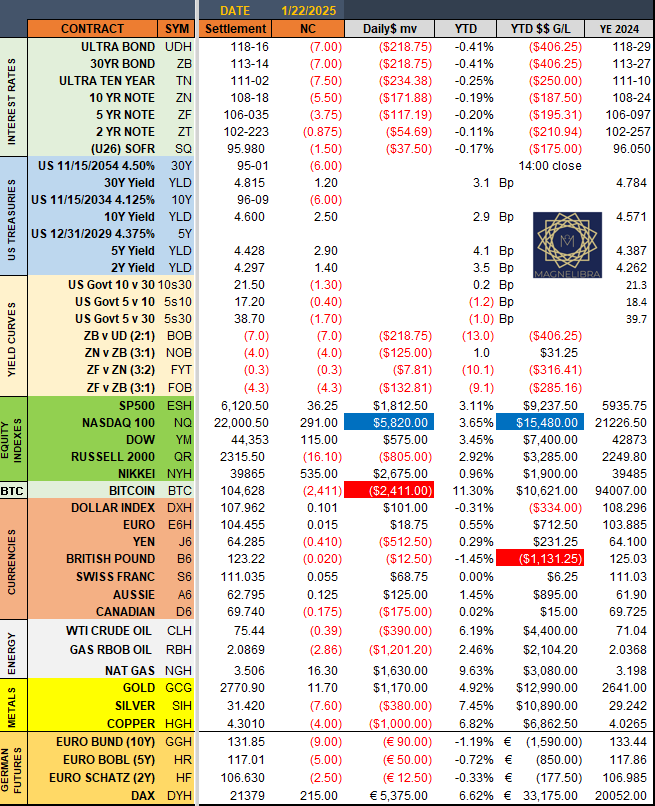 DATE 1/22/2025

| | CONTRACT | SYM | Settlement | NC | Daily$ mv | YTD | YTD $$ G/L | YE 2024 |
|---|---|---|---|---|---|---|---|---|
| INTEREST RATES | ULTRA BOND | UDH | 118-16 | (7.00) | ($218.75) | -0.41% | ($406.25) | 118-29 |
| | 30YR BOND | ZB | 113-14 | (7.00) | ($218.75) | -0.41% | ($406.25) | 113-27 |
| | ULTRA TEN YEAR | TN | 111-02 | (7.50) | ($234.38) | -0.25% | ($250.00) | 111-10 |
| | 10 YR NOTE | ZN | 108-18 | (5.50) | ($171.88) | -0.19% | ($187.50) | 108-24 |
| | 5 YR NOTE | ZF | 106-035 | (3.75) | ($117.19) | -0.20% | ($195.31) | 106-097 |
| | 2 YR NOTE | ZT | 102-223 | (0.875) | ($54.69) | -0.11% | ($210.94) | 102-257 |
| | (U26) SOFR | SQ | 95.980 | (1.50) | ($37.50) | -0.17% | ($175.00) | 96.050 |
| US TREASURIES | US 11/15/2054 4.50% | 30Y | 95-01 | (6.00) | | | 14:00 close | |
| | 30Y Yield | YLD | 4.815 | 1.20 | | 3.1 | Bp | 4.784 |
| | US 11/15/2034 4.125% | 10Y | 96-09 | (6.00) | | | | |
| | 10Y Yield | YLD | 4.600 | 2.50 | | 2.9 | Bp | 4.571 |
| | US 12/31/2029 4.375% | 5Y | | | | | | |
| | 5Y Yield | YLD | 4.428 | 2.90 | | 4.1 | Bp | 4.387 |
| | 2Y Yield | YLD | 4.297 | 1.40 | | 3.5 | Bp | 4.262 |
| YIELD CURVES | US Govt 10 v 30 | 10s30 | 21.50 | (1.30) | | 0.2 | Bp | 21.3 |
| | US Govt 5 v 10 | 5s10 | 17.20 | (0.40) | | (1.2) | Bp | 18.4 |
| | US Govt 5 v 30 | 5s30 | 38.70 | (1.70) | | (1.0) | Bp | 39.7 |
| | ZB v UD (2:1) | BOB | (7.0) | (7.0) | ($218.75) | (13.0) | ($406.25) | |
| | ZN v ZB (3:1) | NOB | (4.0) | (4.0) | ($125.00) | 1.0 | $31.25 | |
| | ZF v ZN (3:2) | FYT | (0.3) | (0.3) | ($7.81) | (10.1) | ($316.41) | |
| | ZF v ZB (3:1) | FOB | (4.3) | (4.3) | ($132.81) | (9.1) | ($285.16) | |
| EQUITY INDEXES | SP500 | ESH | 6,120.50 | 36.25 | $1,812.50 | 3.11% | $9,237.50 | 5935.75 |
| | NASDAQ 100 | NQ | 22,000.50 | 291.00 | $5,820.00 | 3.65% | $15,480.00 | 21226.50 |
| | DOW | YM | 44,353 | 115.00 | $575.00 | 3.45% | $7,400.00 | 42873 |
| | RUSSELL 2000 | QR | 2315.50 | (16.10) | ($805.00) | 2.92% | $3,285.00 | 2249.80 |
| | NIKKEI | NYH | 39865 | 535.00 | $2,675.00 | 0.96% | $1,900.00 | 39485 |
| BTC | BITCOIN | BTC | 104,628 | (2,411) | ($2,411.00) | 11.30% | $10,621.00 | 94007.00 |
| CURRENCIES | DOLLAR INDEX | DXH | 107.962 | 0.101 | $101.00 | -0.31% | ($334.00) | 108.296 |
| | EURO | E6H | 104.455 | 0.015 | $18.75 | 0.55% | $712.50 | 103.885 |
| | YEN | J6 | 64.285 | (0.410) | ($512.50) | 0.29% | $231.25 | 64.100 |
| | BRITISH POUND | B6 | 123.22 | (0.020) | ($12.50) | -1.45% | ($1,131.25) | 125.03 |
| | SWISS FRANC | S6 | 111.035 | 0.055 | $68.75 | 0.00% | $6.25 | 111.03 |
| | AUSSIE | A6 | 62.795 | 0.125 | $125.00 | 1.45% | $895.00 | 61.90 |
| | CANADIAN | D6 | 69.740 | (0.175) | ($175.00) | 0.02% | $15.00 | 69.725 |
| ENERGY | WTI CRUDE OIL | CLH | 75.44 | (0.39) | ($390.00) | 6.19% | $4,400.00 | 71.04 |
| | GAS RBOB OIL | RBH | 2.0869 | (2.86) | ($1,201.20) | 2.46% | $2,104.20 | 2.0368 |
| | NAT GAS | NGH | 3.506 | 16.30 | $1,630.00 | 9.63% | $3,080.00 | 3.198 |
| METALS | GOLD | GCG | 2770.90 | 11.70 | $1,170.00 | 4.92% | $12,990.00 | 2641.00 |
| | SILVER | SIH | 31.420 | (7.60) | ($380.00) | 7.45% | $10,890.00 | 29.242 |
| | COPPER | HGH | 4.3010 | (4.00) | ($1,000.00) | 6.82% | $6,862.50 | 4.0265 |
| GERMAN FUTURES | EURO BUND (10Y) | GGH | 131.85 | (9.00) | (€ 90.00) | -1.19% | € (1,590.00) | 133.44 |
| | EURO BOBL (5Y) | HR | 117.01 | (5.00) | (€ 50.00) | -0.72% | € (850.00) | 117.86 |
| | EURO SCHATZ (2Y) | HF | 106.630 | (2.50) | (€ 12.50) | -0.33% | € (177.50) | 106.985 |
| | DAX | DYH | 21379 | 215.00 | € 5,375.00 | 6.62% | € 33,175.00 | 20052.00 |

MAGNELIBRA